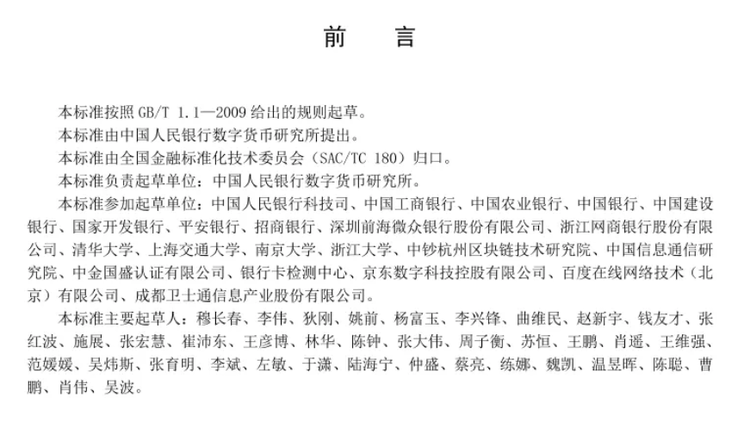 前　言

本标准按照 GB/T 1.1—2009 给出的规则起草。

本标准由中国人民银行数字货币研究所提出。

本标准由全国金融标准化技术委员会（SAC/TC 180）归口。

本标准负责起草单位：中国人民银行数字货币研究所。

本标准参加起草单位：中国人民银行科技司、中国工商银行、中国农业银行、中国银行、中国建设银行、国家开发银行、平安银行、招商银行、深圳前海微众银行股份有限公司、浙江网商银行股份有限公司、清华大学、上海交通大学、南京大学、浙江大学、中钞杭州区块链技术研究院、中国信息通信研究院、中金国盛认证有限公司、银行卡检测中心、京东数字科技控股有限公司、百度在线网络技术（北京）有限公司、成都卫士通信息产业股份有限公司。

本标准主要起草人：穆长春、李伟、狄刚、姚前、杨富玉、李兴锋、曲维民、赵新宇、钱友才、张红波、施展、张宏慧、崔沛东、王彦博、林华、陈钟、张大伟、周子衡、苏恒、王鹏、肖遥、王维强、范媛媛、吴炜斯、张育明、李斌、左敏、于潇、陆海宁、仲盛、蔡亮、练娜、魏凯、温昱晖、陈聪、曹鹏、肖伟、吴波。